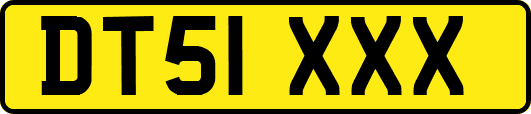 DT51 XXX